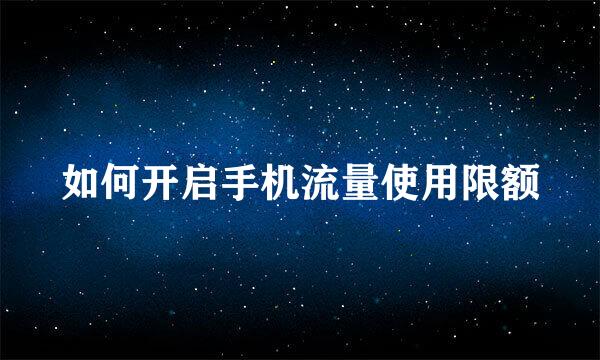 如何开启手机流量使用限额